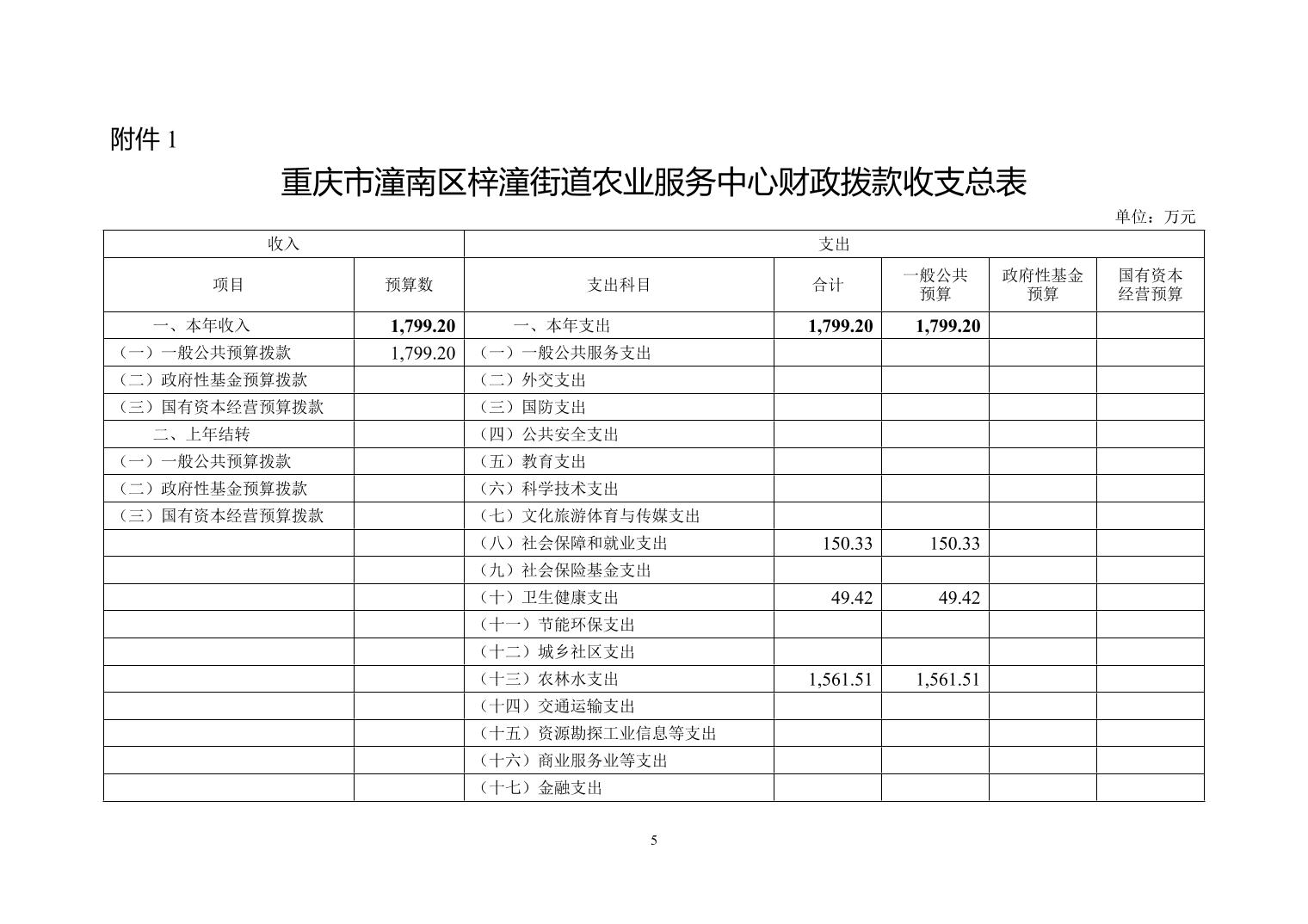 附件 1

重庆市潼南区梓潼街道农业服务中心财政拨款收支总表

单位：万元

| 收入 | | 支出 | | | | |
|---|---|---|---|---|---|---|
| 项目 | 预算数 | 支出科目 | 合计 | 一般公共预算 | 政府性基金预算 | 国有资本经营预算 |
| 一、本年收入 | 1,799.20 | 一、本年支出 | 1,799.20 | 1,799.20 | | |
| （一）一般公共预算拨款 | 1,799.20 | （一）一般公共服务支出 | | | | |
| （二）政府性基金预算拨款 | | （二）外交支出 | | | | |
| （三）国有资本经营预算拨款 | | （三）国防支出 | | | | |
| 二、上年结转 | | （四）公共安全支出 | | | | |
| （一）一般公共预算拨款 | | （五）教育支出 | | | | |
| （二）政府性基金预算拨款 | | （六）科学技术支出 | | | | |
| （三）国有资本经营预算拨款 | | （七）文化旅游体育与传媒支出 | | | | |
| | | （八）社会保障和就业支出 | 150.33 | 150.33 | | |
| | | （九）社会保险基金支出 | | | | |
| | | （十）卫生健康支出 | 49.42 | 49.42 | | |
| | | （十一）节能环保支出 | | | | |
| | | （十二）城乡社区支出 | | | | |
| | | （十三）农林水支出 | 1,561.51 | 1,561.51 | | |
| | | （十四）交通运输支出 | | | | |
| | | （十五）资源勘探工业信息等支出 | | | | |
| | | （十六）商业服务业等支出 | | | | |
| | | （十七）金融支出 | | | | |

5